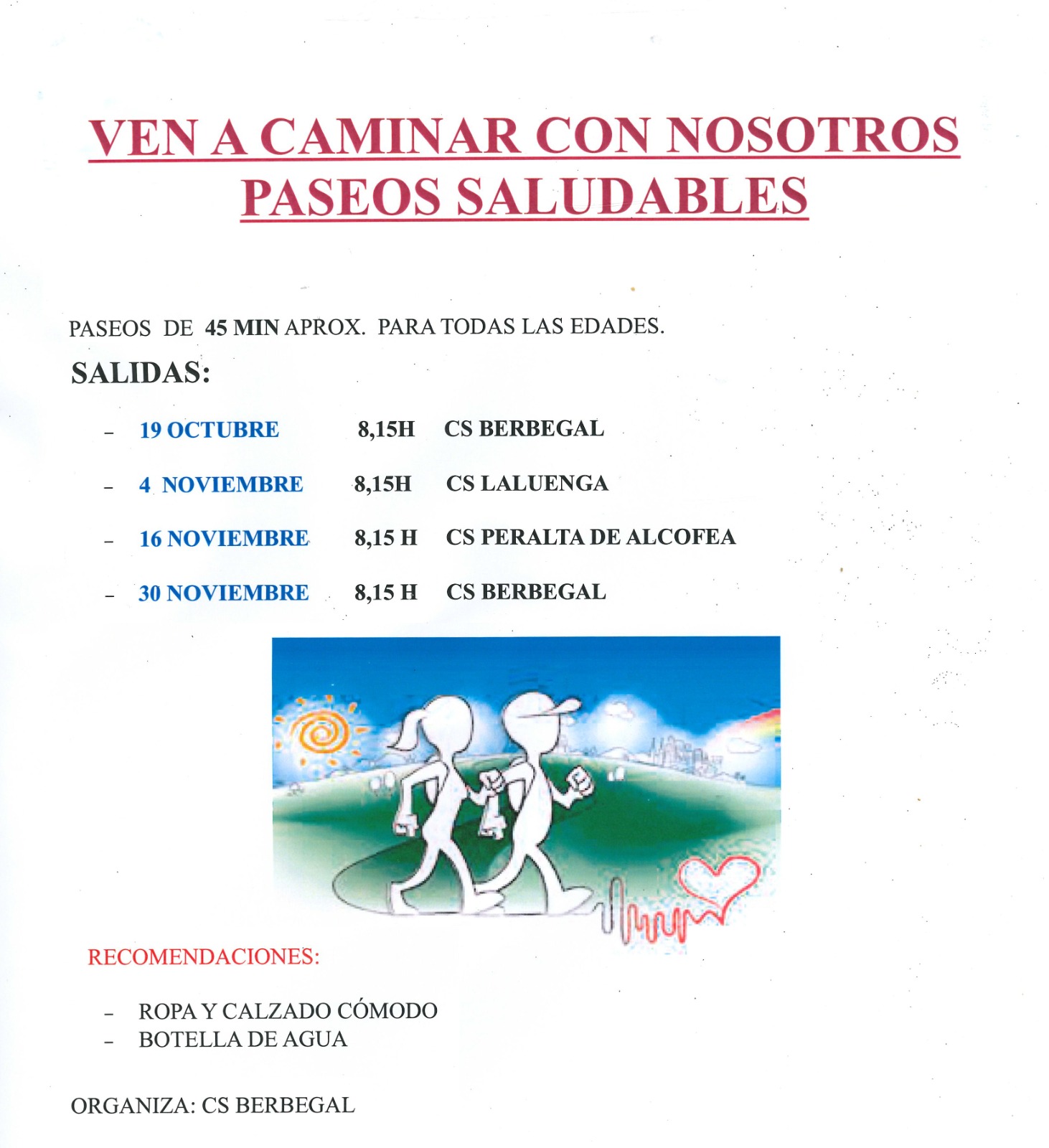 VEN A CAMINAR CON NOSOTROS
PASEOS SALUDABLES

PASEOS DE 45 MIN APROX. PARA TODAS LAS EDADES.

SALIDAS:

- 19 OCTUBRE 8,15H CS BERBEGAL
- 4 NOVIEMBRE 8,15H CS LALUENGA
- 16 NOVIEMBRE 8,15 H CS PERALTA DE ALCOFEA
- 30 NOVIEMBRE 8,15 H CS BERBEGAL

RECOMENDACIONES:

- ROPA Y CALZADO CÓMODO
- BOTELLA DE AGUA

ORGANIZA: CS BERBEGAL